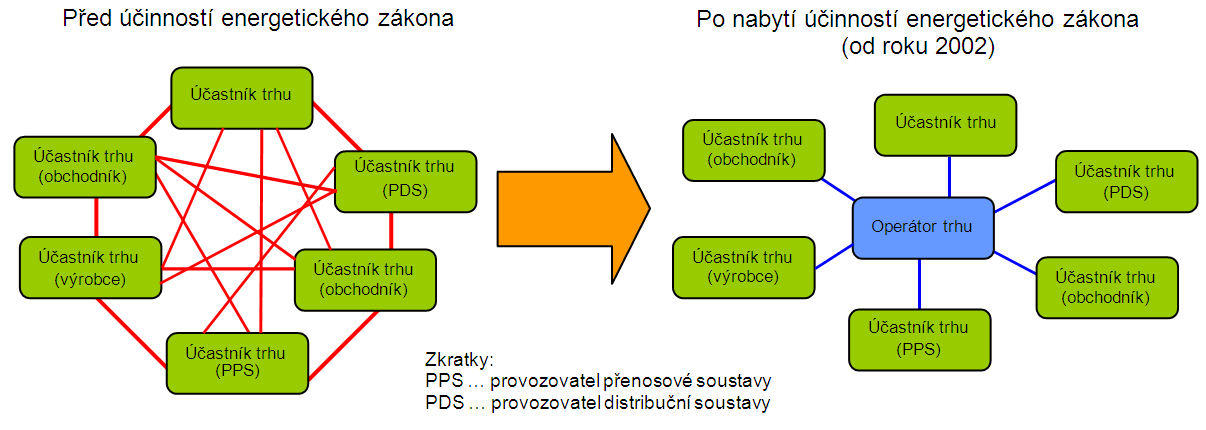 Před účinností energetického zákona

Účastník trhu

Účastník trhu (obchodník)

Účastník trhu (PDS)

Účastník trhu (výrobce)

Účastník trhu (obchodník)

Účastník trhu (PPS)

Po nabytí účinností energetického zákona (od roku 2002)

Účastník trhu (obchodník)

Účastník trhu

Účastník trhu (PDS)

Operátor trhu

Účastník trhu (výrobce)

Účastník trhu (obchodník)

Účastník trhu (PPS)

Zkratky:
PPS … provozovatel přenosové soustavy
PDS … provozovatel distribuční soustavy